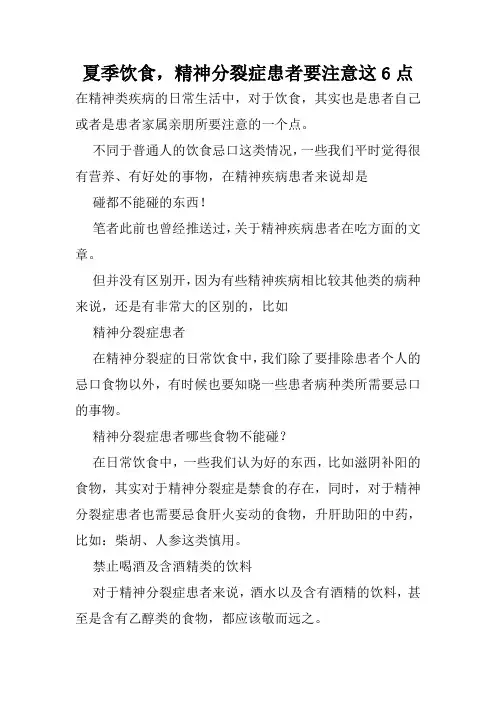 夏季饮食，精神分裂症患者要注意这 6 点

在精神类疾病的日常生活中，对于饮食，其实也是患者自己或者是患者家属亲朋所要注意的一个点。

不同于普通人的饮食忌口这类情况，一些我们平时觉得很有营养、有好处的事物，在精神疾病患者来说却是

碰都不能碰的东西！

笔者此前也曾经推送过，关于精神疾病患者在吃方面的文章。

但并没有区别开，因为有些精神疾病相比较其他类的病种来说，还是有非常大的区别的，比如

精神分裂症患者

在精神分裂症的日常饮食中，我们除了要排除患者个人的忌口食物以外，有时候也要知晓一些患者病种类所需要忌口的事物。

精神分裂症患者哪些食物不能碰？

在日常饮食中，一些我们认为好的东西，比如滋阴补阳的食物，其实对于精神分裂症是禁食的存在，同时，对于精神分裂症患者也需要忌食肝火妄动的食物，升肝助阳的中药，比如：柴胡、人参这类慎用。

禁止喝酒及含酒精类的饮料

对于精神分裂症患者来说，酒水以及含有酒精的饮料，甚至是含有乙醇类的食物，都应该敬而远之。